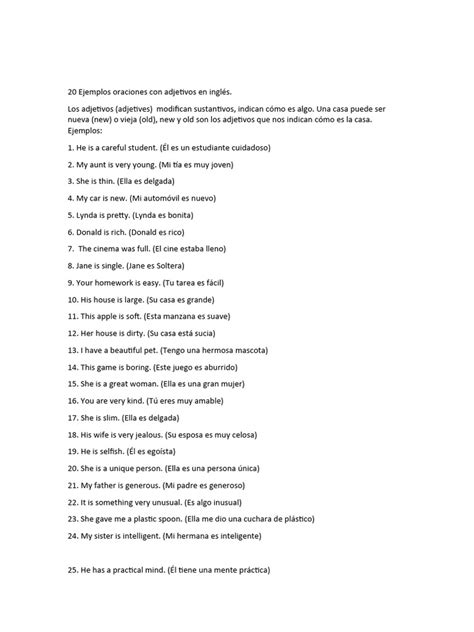 20 Ejemplos oraciones con adjetivos en inglés.

Los adjetivos (adjetives) modifican sustantivos, indican cómo es algo. Una casa puede ser nueva (new) o vieja (old), new y old son los adjetivos que nos indican cómo es la casa. Ejemplos:

1. He is a careful student. (Él es un estudiante cuidadoso)

2. My aunt is very young. (Mi tía es muy joven)

3. She is thin. (Ella es delgada)

4. My car is new. (Mi automóvil es nuevo)

5. Lynda is pretty. (Lynda es bonita)

6. Donald is rich. (Donald es rico)

7. The cinema was full. (El cine estaba lleno)

8. Jane is single. (Jane es Soltera)

9. Your homework is easy. (Tu tarea es fácil)

10. His house is large. (Su casa es grande)

11. This apple is soft. (Esta manzana es suave)

12. Her house is dirty. (Su casa está sucia)

13. I have a beautiful pet. (Tengo una hermosa mascota)

14. This game is boring. (Este juego es aburrido)

15. She is a great woman. (Ella es una gran mujer)

16. You are very kind. (Tú eres muy amable)

17. She is slim. (Ella es delgada)

18. His wife is very jealous. (Su esposa es muy celosa)

19. He is selfish. (Él es egoísta)

20. She is a unique person. (Ella es una persona única)

21. My father is generous. (Mi padre es generoso)

22. It is something very unusual. (Es algo inusual)

23. She gave me a plastic spoon. (Ella me dio una cuchara de plástico)

24. My sister is intelligent. (Mi hermana es inteligente)

25. He has a practical mind. (Él tiene una mente práctica)